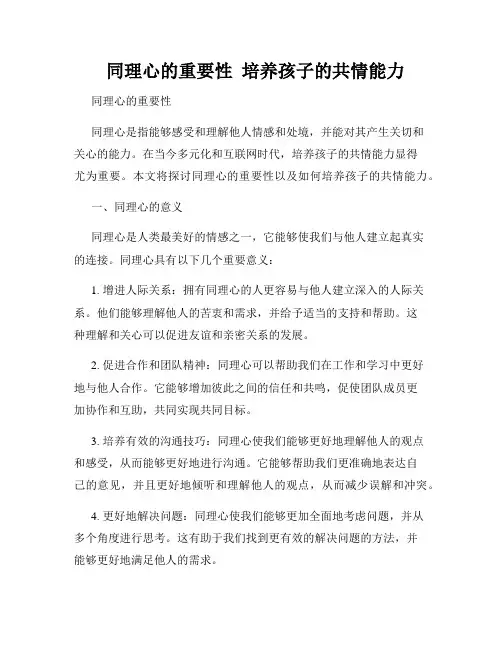 同理心的重要性 培养孩子的共情能力

同理心的重要性

同理心是指能够感受和理解他人情感和处境，并能对其产生关切和关心的能力。在当今多元化和互联网时代，培养孩子的共情能力显得尤为重要。本文将探讨同理心的重要性以及如何培养孩子的共情能力。

一、同理心的意义

同理心是人类最美好的情感之一，它能够使我们与他人建立起真实的连接。同理心具有以下几个重要意义：

1. 增进人际关系：拥有同理心的人更容易与他人建立深入的人际关系。他们能够理解他人的苦衷和需求，并给予适当的支持和帮助。这种理解和关心可以促进友谊和亲密关系的发展。

2. 促进合作和团队精神：同理心可以帮助我们在工作和学习中更好地与他人合作。它能够增加彼此之间的信任和共鸣，促使团队成员更加协作和互助，共同实现共同目标。

3. 培养有效的沟通技巧：同理心使我们能够更好地理解他人的观点和感受，从而能够更好地进行沟通。它能够帮助我们更准确地表达自己的意见，并且更好地倾听和理解他人的观点，从而减少误解和冲突。

4. 更好地解决问题：同理心使我们能够更加全面地考虑问题，并从多个角度进行思考。这有助于我们找到更有效的解决问题的方法，并能够更好地满足他人的需求。